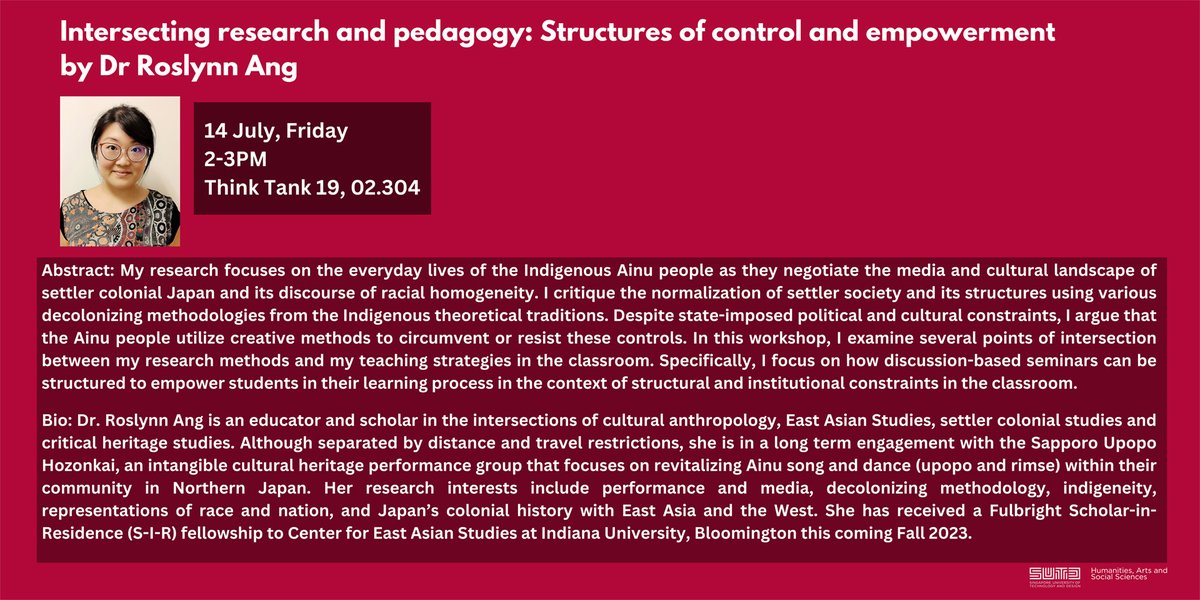 Intersecting research and pedagogy: Structures of control and empowerment by Dr Roslynn Ang

14 July, Friday
2-3PM
Think Tank 19, 02.304

Abstract: My research focuses on the everyday lives of the Indigenous Ainu people as they negotiate the media and cultural landscape of settler colonial Japan and its discourse of racial homogeneity. I critique the normalization of settler society and its structures using various decolonizing methodologies from the Indigenous theoretical traditions. Despite state-imposed political and cultural constraints, I argue that the Ainu people utilize creative methods to circumvent or resist these controls. In this workshop, I examine several points of intersection between my research methods and my teaching strategies in the classroom. Specifically, I focus on how discussion-based seminars can be structured to empower students in their learning process in the context of structural and institutional constraints in the classroom.

Bio: Dr. Roslynn Ang is an educator and scholar in the intersections of cultural anthropology, East Asian Studies, settler colonial studies and critical heritage studies. Although separated by distance and travel restrictions, she is in a long term engagement with the Sapporo Upopo Hozonkai, an intangible cultural heritage performance group that focuses on revitalizing Ainu song and dance (upopo and rimse) within their community in Northern Japan. Her research interests include performance and media, decolonizing methodology, indigeneity, representations of race and nation, and Japan's colonial history with East Asia and the West. She has received a Fulbright Scholar-in-Residence (S-I-R) fellowship to Center for East Asian Studies at Indiana University, Bloomington this coming Fall 2023.

SUTD SINGAPORE UNIVERSITY OF TECHNOLOGY AND DESIGN Humanities, Arts and Social Sciences